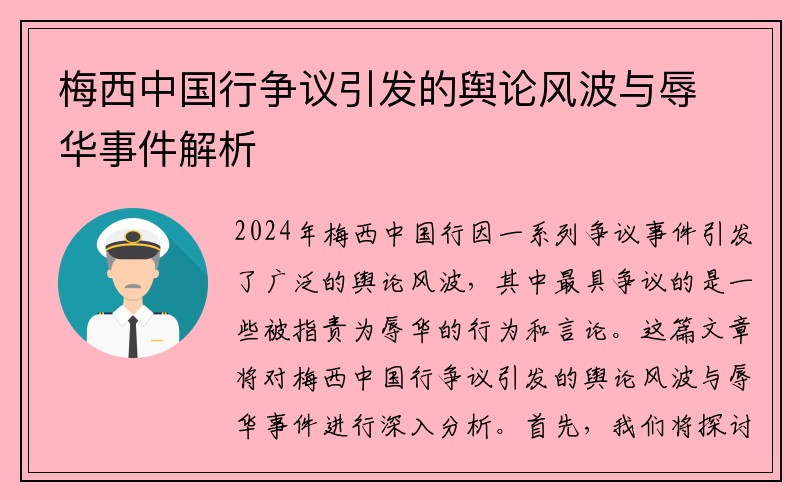 梅西中国行争议引发的舆论风波与辱华事件解析

2024年梅西中国行因一系列争议事件引发了广泛的舆论风波，其中最具争议的是一些被指责为辱华的行为和言论。这篇文章将对梅西中国行争议引发的舆论风波与辱华事件进行深入分析。首先，我们将探讨